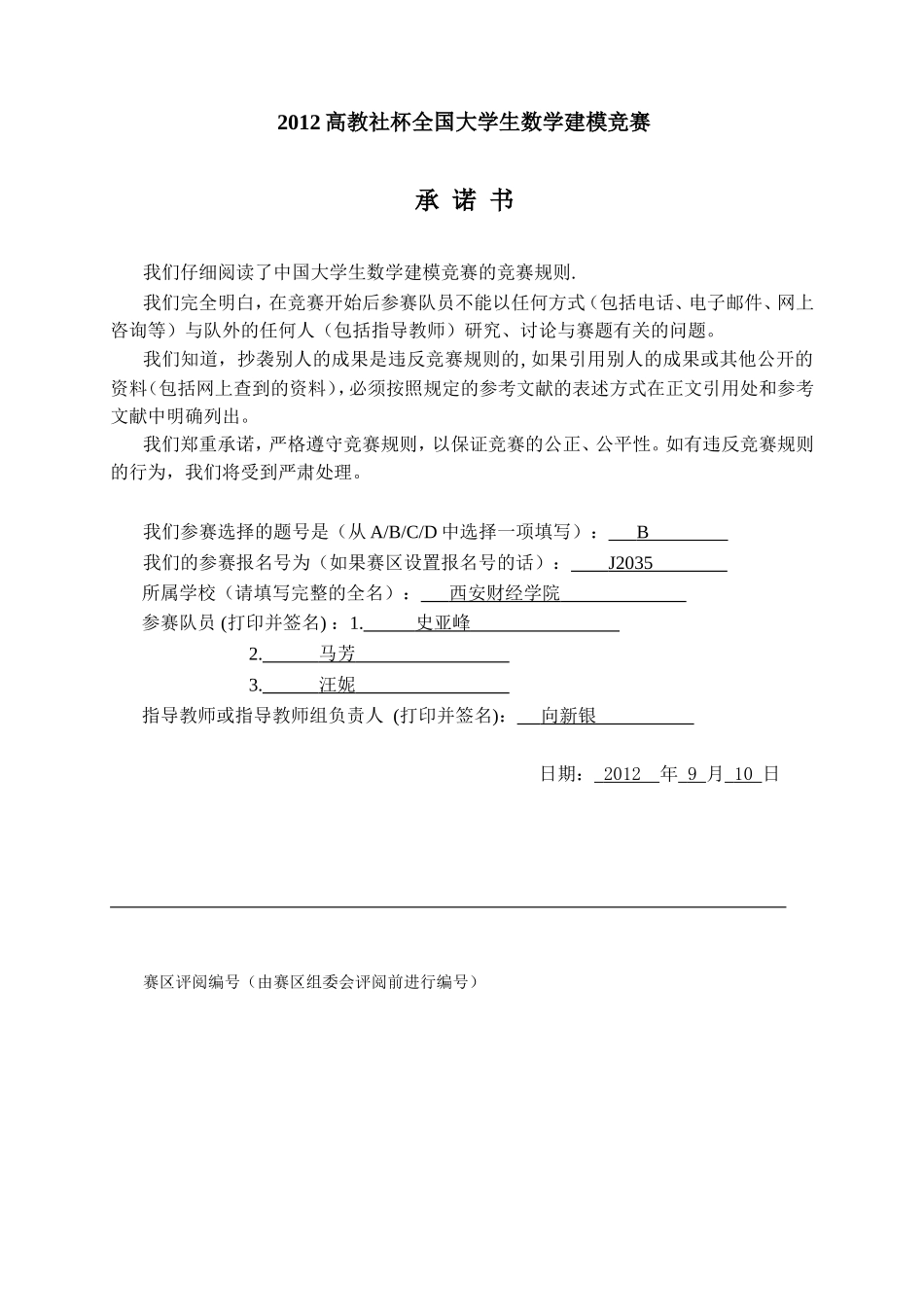 2012 高教社杯全国大学生数学建模竞赛

承 诺 书

我们仔细阅读了中国大学生数学建模竞赛的竞赛规则.

我们完全明白，在竞赛开始后参赛队员不能以任何方式（包括电话、电子邮件、网上咨询等）与队外的任何人（包括指导教师）研究、讨论与赛题有关的问题。

我们知道，抄袭别人的成果是违反竞赛规则的, 如果引用别人的成果或其他公开的资料（包括网上查到的资料），必须按照规定的参考文献的表述方式在正文引用处和参考文献中明确列出。

我们郑重承诺，严格遵守竞赛规则，以保证竞赛的公正、公平性。如有违反竞赛规则的行为，我们将受到严肃处理。

我们参赛选择的题号是（从 A/B/C/D 中选择一项填写）： B

我们的参赛报名号为（如果赛区设置报名号的话）： J2035

所属学校（请填写完整的全名）： 西安财经学院

参赛队员 (打印并签名) ：1. 史亚峰

2. 马芳

3. 汪妮

指导教师或指导教师组负责人 (打印并签名): 向新银

日期： 2012 年 9 月 10 日

赛区评阅编号（由赛区组委会评阅前进行编号）